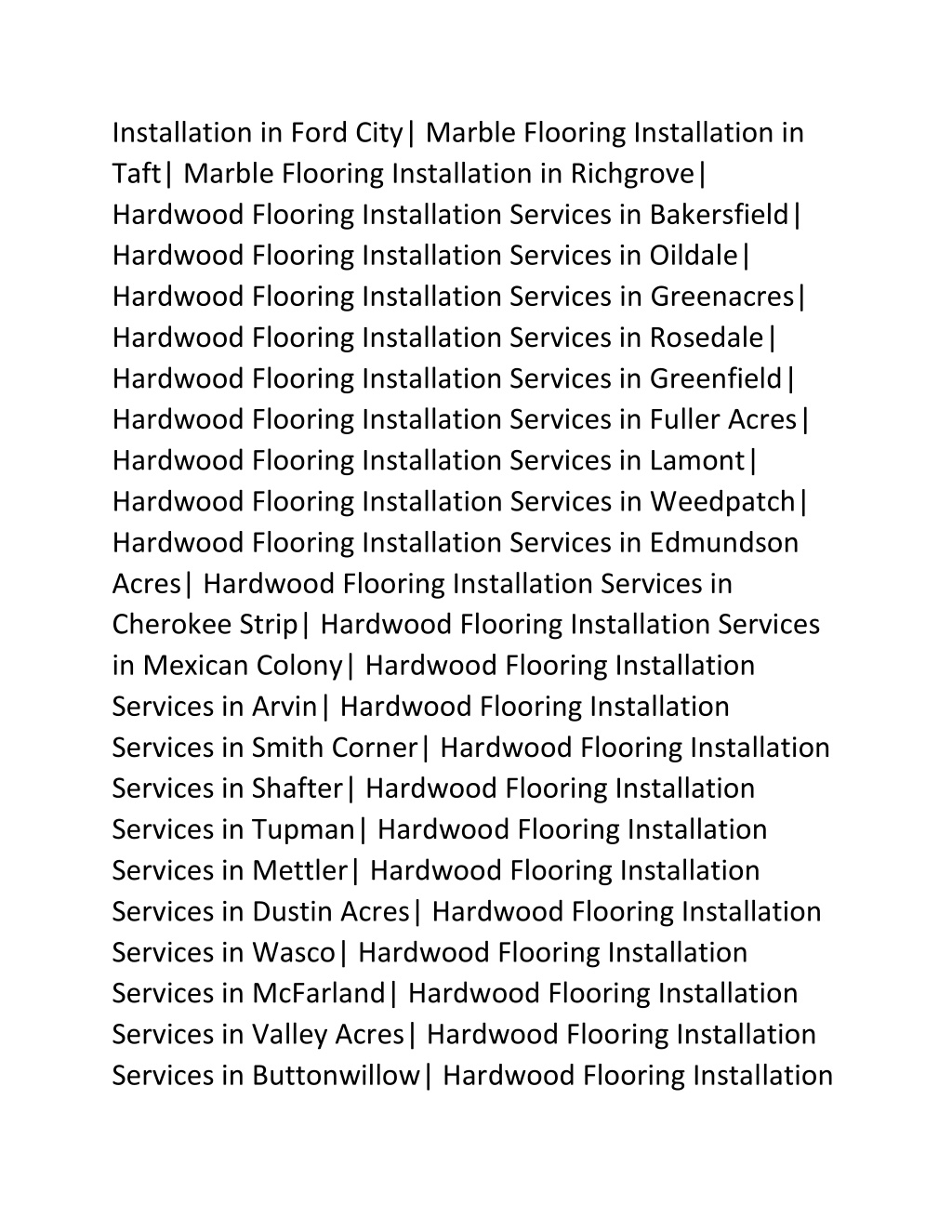 Installation in Ford City| Marble Flooring Installation in Taft| Marble Flooring Installation in Richgrove| Hardwood Flooring Installation Services in Bakersfield| Hardwood Flooring Installation Services in Oildale| Hardwood Flooring Installation Services in Greenacres| Hardwood Flooring Installation Services in Rosedale| Hardwood Flooring Installation Services in Greenfield| Hardwood Flooring Installation Services in Fuller Acres| Hardwood Flooring Installation Services in Lamont| Hardwood Flooring Installation Services in Weedpatch| Hardwood Flooring Installation Services in Edmundson Acres| Hardwood Flooring Installation Services in Cherokee Strip| Hardwood Flooring Installation Services in Mexican Colony| Hardwood Flooring Installation Services in Arvin| Hardwood Flooring Installation Services in Smith Corner| Hardwood Flooring Installation Services in Shafter| Hardwood Flooring Installation Services in Tupman| Hardwood Flooring Installation Services in Mettler| Hardwood Flooring Installation Services in Dustin Acres| Hardwood Flooring Installation Services in Wasco| Hardwood Flooring Installation Services in McFarland| Hardwood Flooring Installation Services in Valley Acres| Hardwood Flooring Installation Services in Buttonwillow| Hardwood Flooring Installation